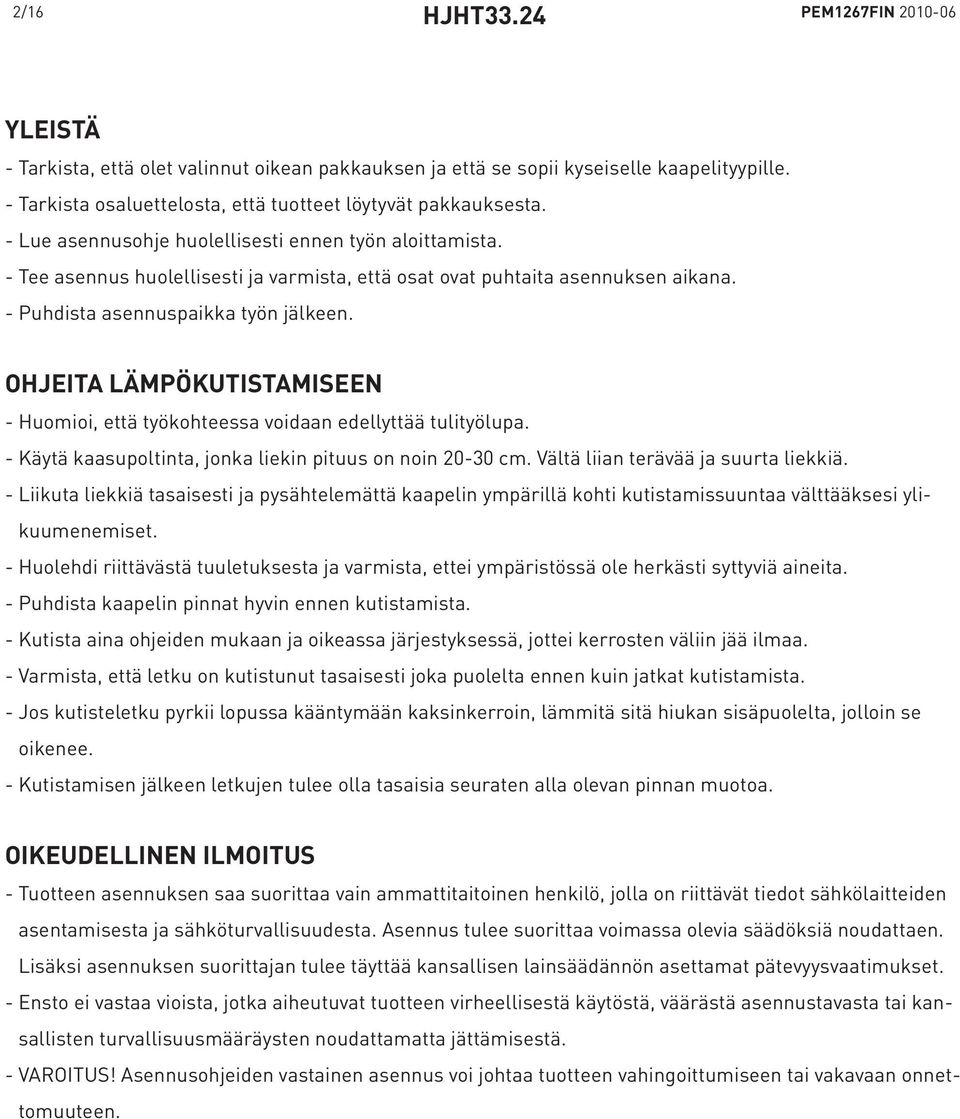 2/16 HJHT33.24 PEM1267FIN 2010-06

YLEISTÄ

- Tarkista, että olet valinnut oikean pakkauksen ja että se sopii kyseiselle kaapelityypille.
- Tarkista osaluettelosta, että tuotteet löytyvät pakkauksesta.
- Lue asennusohje huolellisesti ennen työn aloittamista.
- Tee asennus huolellisesti ja varmista, että osat ovat puhtaita asennuksen aikana.
- Puhdista asennuspaikka työn jälkeen.

OHJEITA LÄMPÖKUTISTAMISEEN

- Huomioi, että työkohteessa voidaan edellyttää tulityölupa.
- Käytä kaasupoltinta, jonka liekin pituus on noin 20-30 cm. Vältä liian terävää ja suurta liekkiä.
- Liikuta liekkiä tasaisesti ja pysähtelemättä kaapelin ympärillä kohti kutistamissuuntaa välttääksesi ylikuumenemiset.
- Huolehdi riittävästä tuuletuksesta ja varmista, ettei ympäristössä ole herkästi syttyviä aineita.
- Puhdista kaapelin pinnat hyvin ennen kutistamista.
- Kutista aina ohjeiden mukaan ja oikeassa järjestyksessä, jottei kerrosten väliin jää ilmaa.
- Varmista, että letku on kutistunut tasaisesti joka puolelta ennen kuin jatkat kutistamista.
- Jos kutisteletku pyrkii lopussa kääntymään kaksinkerroin, lämmitä sitä hiukan sisäpuolelta, jolloin se oikenee.
- Kutistamisen jälkeen letkujen tulee olla tasaisia seuraten alla olevan pinnan muotoa.

OIKEUDELLINEN ILMOITUS

- Tuotteen asennuksen saa suorittaa vain ammattitaitoinen henkilö, jolla on riittävät tiedot sähkölaitteiden asentamisesta ja sähköturvallisuudesta. Asennus tulee suorittaa voimassa olevia säädöksiä noudattaen. Lisäksi asennuksen suorittajan tulee täyttää kansallisen lainsäädännön asettamat pätevyysvaatimukset.
- Ensto ei vastaa vioista, jotka aiheutuvat tuotteen virheellisestä käytöstä, väärästä asennustavasta tai kansallisten turvallisuusmääräysten noudattamatta jättämisestä.
- VAROITUS! Asennusohjeiden vastainen asennus voi johtaa tuotteen vahingoittumiseen tai vakavaan onnettomuuteen.